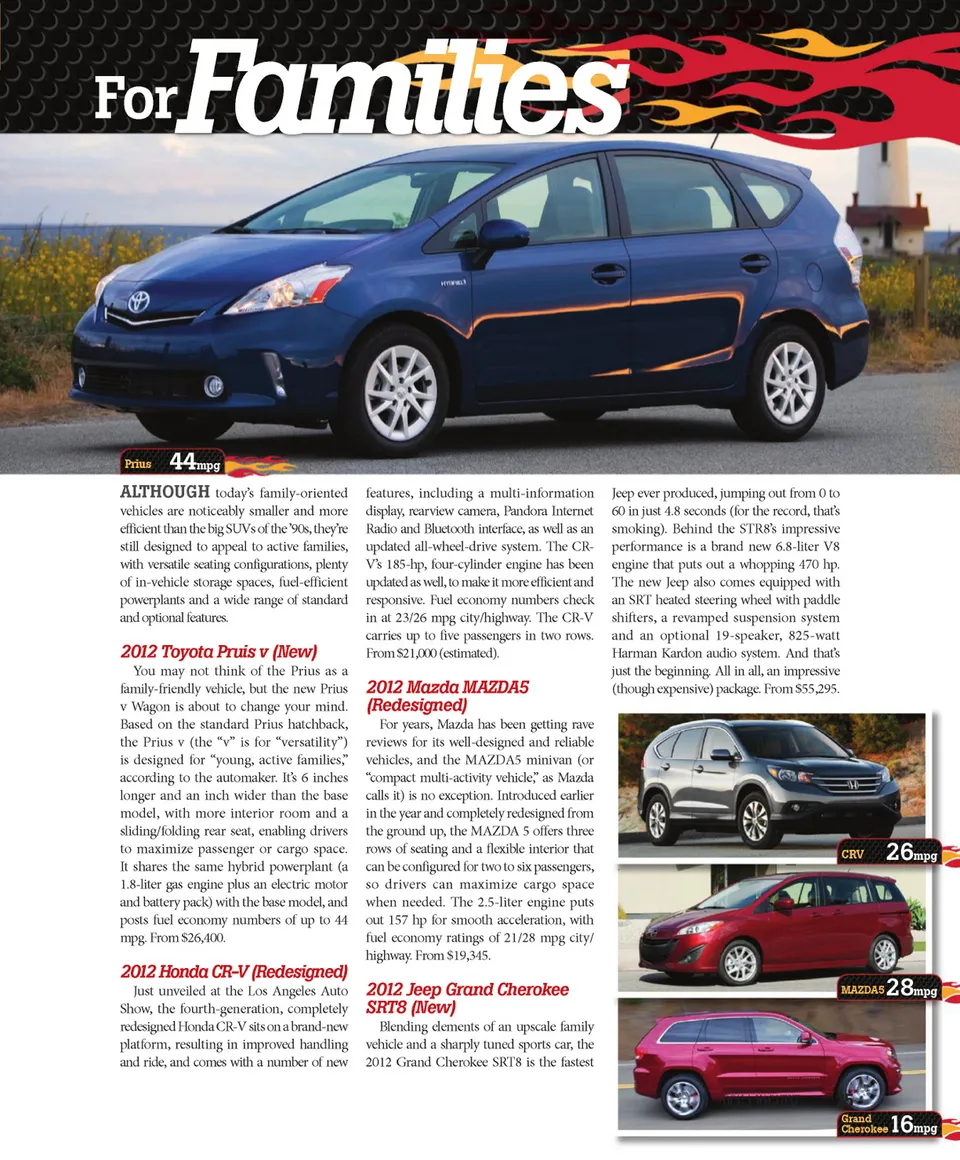 For Families

Prius 44mpg

ALTHOUGH today's family-oriented vehicles are noticeably smaller and more efficient than the big SUVs of the '90s, they're still designed to appeal to active families, with versatile seating configurations, plenty of in-vehicle storage spaces, fuel-efficient powerplants and a wide range of standard and optional features.

2012 Toyota Pruis v (New)

You may not think of the Prius as a family-friendly vehicle, but the new Prius v Wagon is about to change your mind. Based on the standard Prius hatchback, the Prius v (the "v" is for "versatility") is designed for "young, active families," according to the automaker. It's 6 inches longer and an inch wider than the base model, with more interior room and a sliding/folding rear seat, enabling drivers to maximize passenger or cargo space. It shares the same hybrid powerplant (a 1.8-liter gas engine plus an electric motor and battery pack) with the base model, and posts fuel economy numbers of up to 44 mpg. From $26,400.

2012 Honda CR-V (Redesigned)

Just unveiled at the Los Angeles Auto Show, the fourth-generation, completely redesigned Honda CR-V sits on a brand-new platform, resulting in improved handling and ride, and comes with a number of new features, including a multi-information display, rearview camera, Pandora Internet Radio and Bluetooth interface, as well as an updated all-wheel-drive system. The CR-V's 185-hp, four-cylinder engine has been updated as well, to make it more efficient and responsive. Fuel economy numbers check in at 23/26 mpg city/highway. The CR-V carries up to five passengers in two rows. From $21,000 (estimated).

2012 Mazda MAZDA5 (Redesigned)

For years, Mazda has been getting rave reviews for its well-designed and reliable vehicles, and the MAZDA5 minivan (or "compact multi-activity vehicle," as Mazda calls it) is no exception. Introduced earlier in the year and completely redesigned from the ground up, the MAZDA 5 offers three rows of seating and a flexible interior that can be configured for two to six passengers, so drivers can maximize cargo space when needed. The 2.5-liter engine puts out 157 hp for smooth acceleration, with fuel economy ratings of 21/28 mpg city/highway. From $19,345.

2012 Jeep Grand Cherokee SRT8 (New)

Blending elements of an upscale family vehicle and a sharply tuned sports car, the 2012 Grand Cherokee SRT8 is the fastest Jeep ever produced, jumping out from 0 to 60 in just 4.8 seconds (for the record, that's smoking). Behind the STR8's impressive performance is a brand new 6.8-liter V8 engine that puts out a whopping 470 hp. The new Jeep also comes equipped with an SRT heated steering wheel with paddle shifters, a revamped suspension system and an optional 19-speaker, 825-watt Harman Kardon audio system. And that's just the beginning. All in all, an impressive (though expensive) package. From $55,295.

CRV 26mpg

MAZDA5 28mpg

Grand Cherokee 16mpg